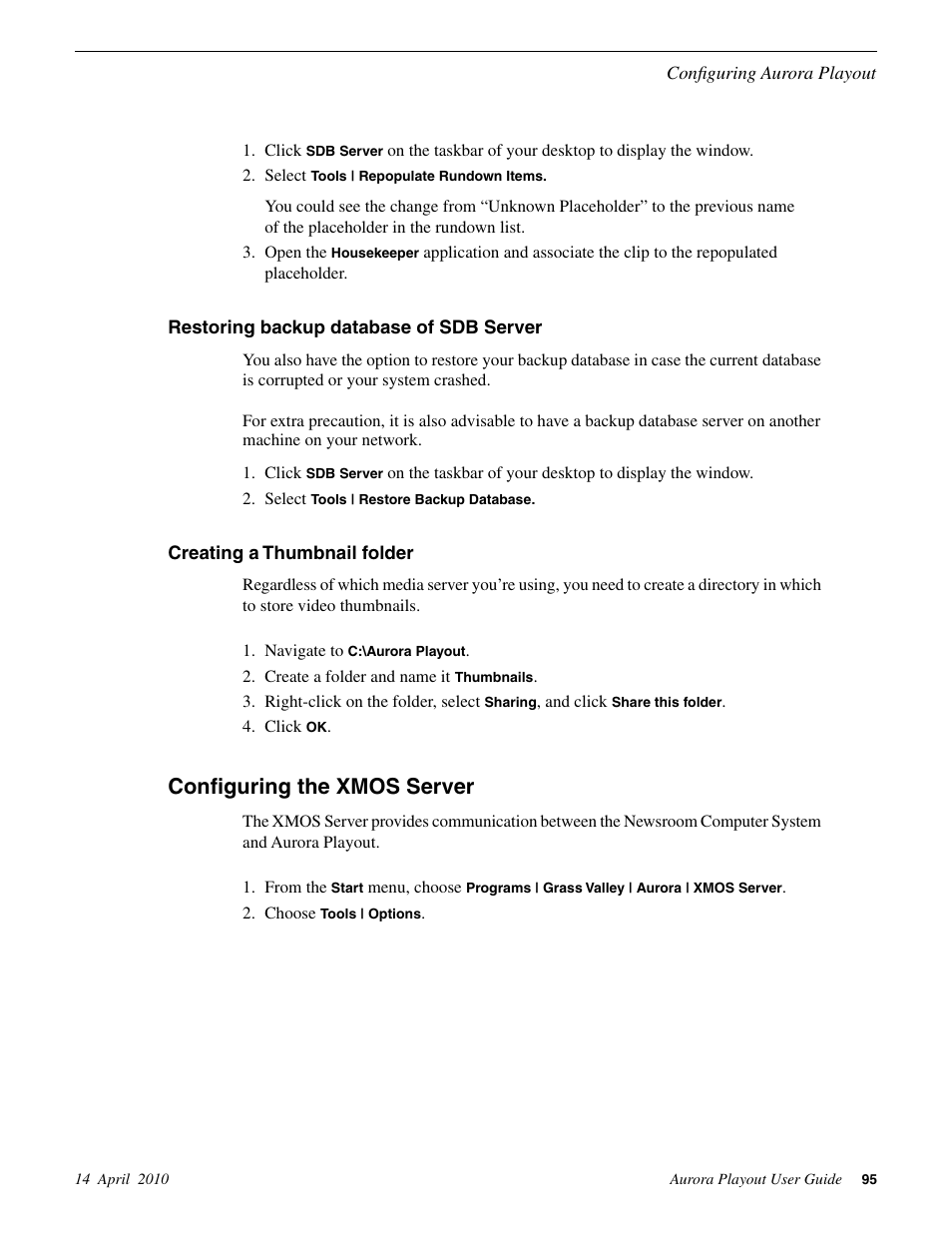 Configuring Aurora Playout

1. Click SDB Server on the taskbar of your desktop to display the window.
2. Select Tools | Repopulate Rundown Items.

You could see the change from “Unknown Placeholder” to the previous name of the placeholder in the rundown list.

3. Open the Housekeeper application and associate the clip to the repopulated placeholder.

Restoring backup database of SDB Server

You also have the option to restore your backup database in case the current database is corrupted or your system crashed.

For extra precaution, it is also advisable to have a backup database server on another machine on your network.

1. Click SDB Server on the taskbar of your desktop to display the window.
2. Select Tools | Restore Backup Database.

Creating a Thumbnail folder

Regardless of which media server you’re using, you need to create a directory in which to store video thumbnails.

1. Navigate to C:\Aurora Playout.
2. Create a folder and name it Thumbnails.
3. Right-click on the folder, select Sharing, and click Share this folder.
4. Click OK.

Configuring the XMOS Server

The XMOS Server provides communication between the Newsroom Computer System and Aurora Playout.

1. From the Start menu, choose Programs | Grass Valley | Aurora | XMOS Server.
2. Choose Tools | Options.

14 April 2010

Aurora Playout User Guide 95